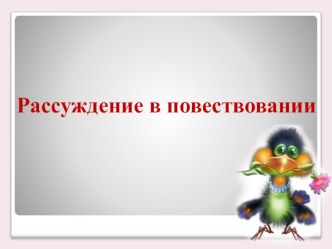 Рассуждение в повествовании